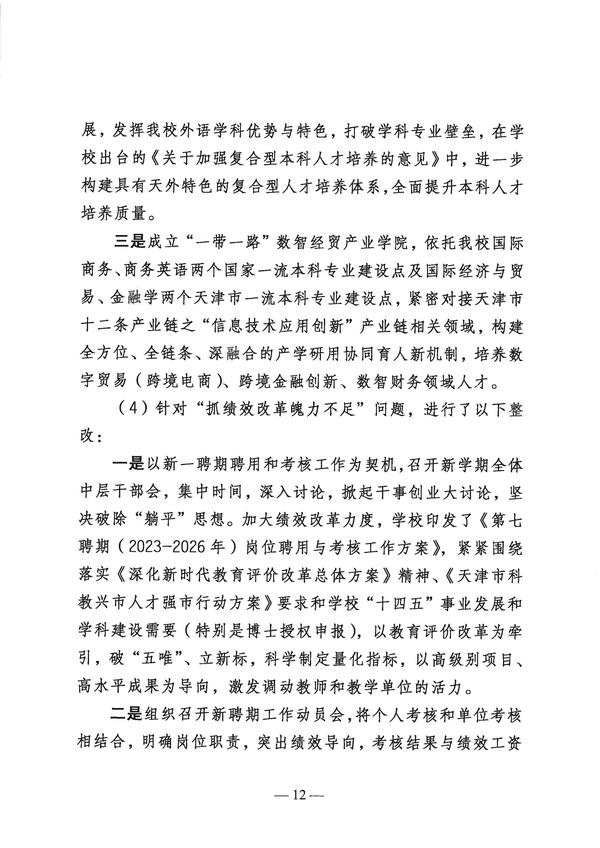 展，发挥我校外语学科优势与特色，打破学科专业壁垒，在学校出台的《关于加强复合型本科人才培养的意见》中，进一步构建具有天外特色的复合型人才培养体系，全面提升本科人才培养质量。

三是成立“一带一路”数智经贸产业学院，依托我校国际商务、商务英语两个国家一流本科专业建设点及国际经济与贸易、金融学两个天津市一流本科专业建设点，紧密对接天津市十二条产业链之“信息技术应用创新”产业链相关领域，构建全方位、全链条、深融合的产学研用协同育人新机制，培养数字贸易（跨境电商）、跨境金融创新、数智财务领域人才。

（4）针对“抓绩效改革魄力不足”问题，进行了以下整改：

一是以新一聘期聘用和考核工作为契机，召开新学期全体中层干部会，集中时间，深入讨论，掀起干事创业大讨论，坚决破除“躺平”思想。加大绩效改革力度，学校印发了《第七聘期（2023-2026年）岗位聘用与考核工作方案》，紧紧围绕落实《深化新时代教育评价改革总体方案》精神、《天津市科教兴市人才强市行动方案》要求和学校“十四五”事业发展和学科建设需要（特别是博士授权申报），以教育评价改革为牵引，破“五唯”、立新标，科学制定量化指标，以高级别项目、高水平成果为导向，激发调动教师和教学单位的活力。

二是组织召开新聘期工作动员会，将个人考核和单位考核相结合，明确岗位职责，突出绩效导向，考核结果与绩效工资

— 12 —